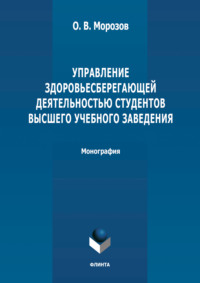 О. В. Морозов

УПРАВЛЕНИЕ ЗДОРОВЬЕСБЕРЕГАЮЩЕЙ ДЕЯТЕЛЬНОСТЬЮ СТУДЕНТОВ ВЫСШЕГО УЧЕБНОГО ЗАВЕДЕНИЯ

Монография

ФЛИНТА